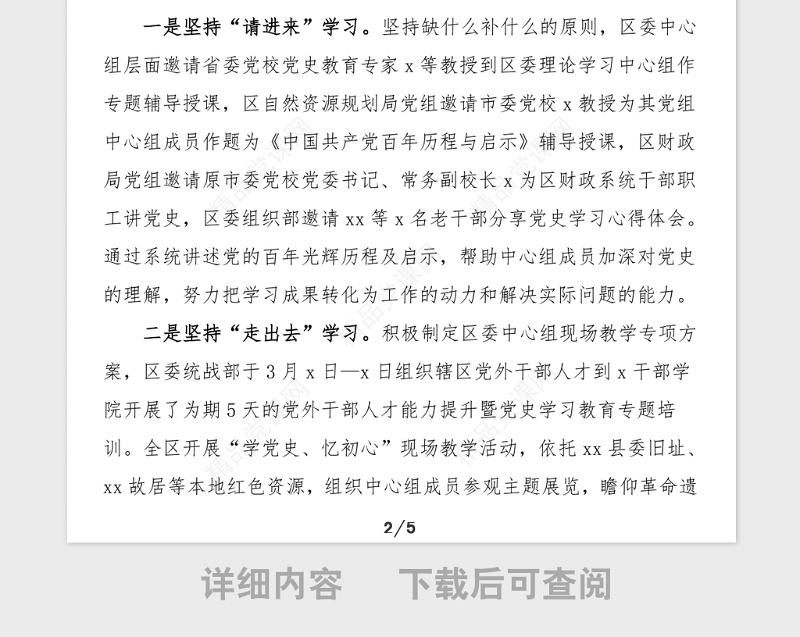 一是坚持“请进来”学习。坚持缺什么补什么的原则，区委中心组层面邀请省委党校党史教育专家 x 等教授到区委理论学习中心组作专题辅导授课，区自然资源规划局党组邀请市委党校 x 教授为其党组中心组成员作题为《中国共产党百年历程与启示》辅导授课，区财政局党组邀请原市委党校党委书记、常务副校长 x 为区财政系统干部职工讲党史，区委组织部邀请 xx 等 x 名老干部分享党史学习心得体会。通过系统讲述党的百年光辉历程及启示，帮助中心组成员加深对党史的理解，努力把学习成果转化为工作的动力和解决实际问题的能力。

二是坚持“走出去”学习。积极制定区委中心组现场教学专项方案，区委统战部于 3 月 x 日—x 日组织辖区党外干部人才到 x 干部学院开展了为期 5 天的党外干部人才能力提升暨党史学习教育专题培训。全区开展“学党史、忆初心”现场教学活动，依托 xx 县委旧址、xx 故居等本地红色资源，组织中心组成员参观主题展览，瞻仰革命遗

2/5

详细内容　下载后可查阅